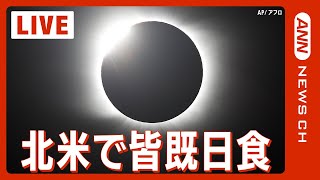 LIVE

AP/アフロ

北米で皆既日食

ANN NEWS CH